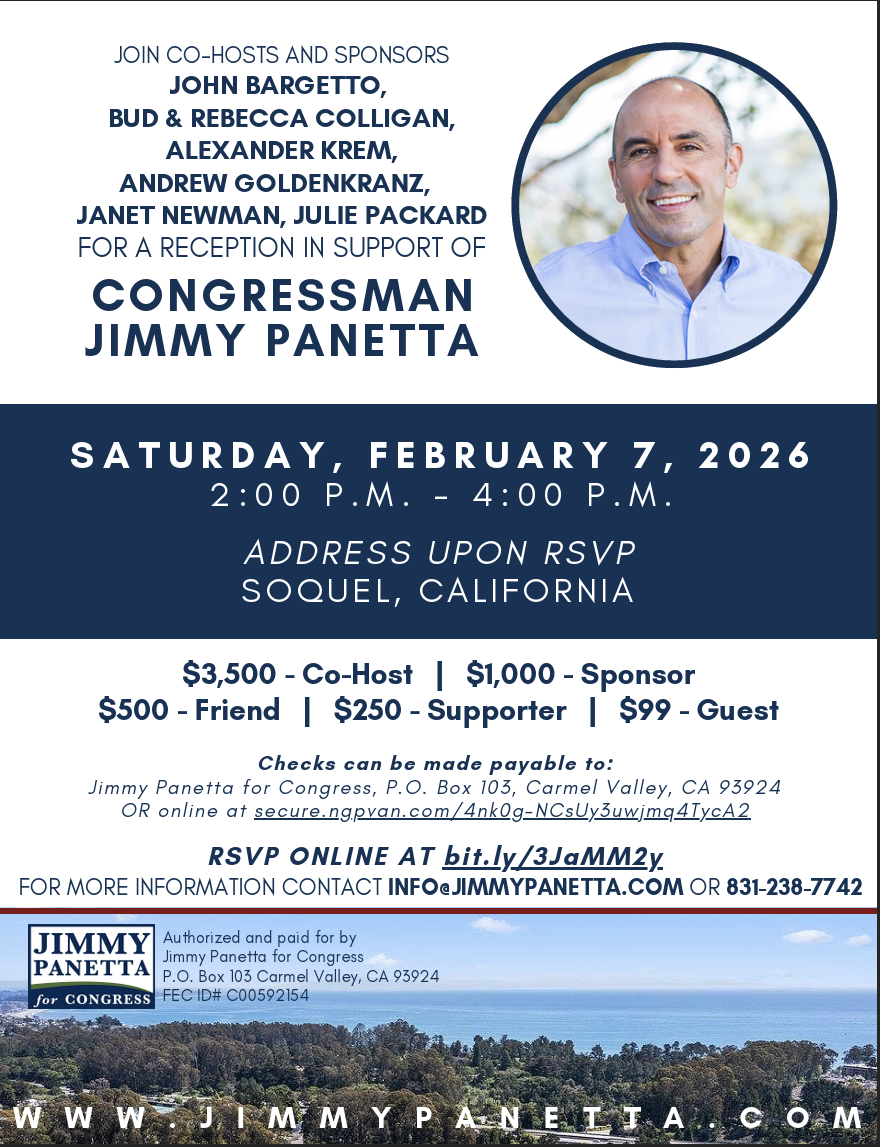 JOIN CO-HOSTS AND SPONSORS
JOHN BARGETTO,
BUD & REBECCA COLLIGAN,
ALEXANDER KREM,
ANDREW GOLDENKRANZ,
JANET NEWMAN, JULIE PACKARD
FOR A RECEPTION IN SUPPORT OF

CONGRESSMAN
JIMMY PANETTA

SATURDAY, FEBRUARY 7, 2026
2:00 P.M. - 4:00 P.M.

ADDRESS UPON RSVP
SOQUEL, CALIFORNIA

$3,500 - Co-Host | $1,000 - Sponsor
$500 - Friend | $250 - Supporter | $99 - Guest

Checks can be made payable to:
Jimmy Panetta for Congress, P.O. Box 103, Carmel Valley, CA 93924
OR online at secure.ngpvan.com/4nk0g-NCsUy3uwjmq4TycA2

RSVP ONLINE AT bit.ly/3JaMM2y
FOR MORE INFORMATION CONTACT INFO@JIMMYPANETTA.COM OR 831-238-7742

JIMMY
PANETTA
for CONGRESS

Authorized and paid for by
Jimmy Panetta for Congress
P.O. Box 103 Carmel Valley, CA 93924
FEC ID# C00592154

WWW.JIMMYPANETTA.COM